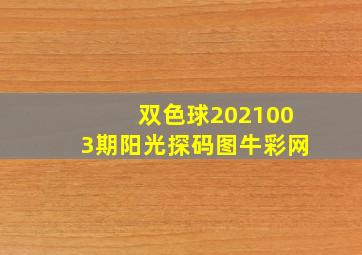 双色球2021003期阳光探码图牛彩网